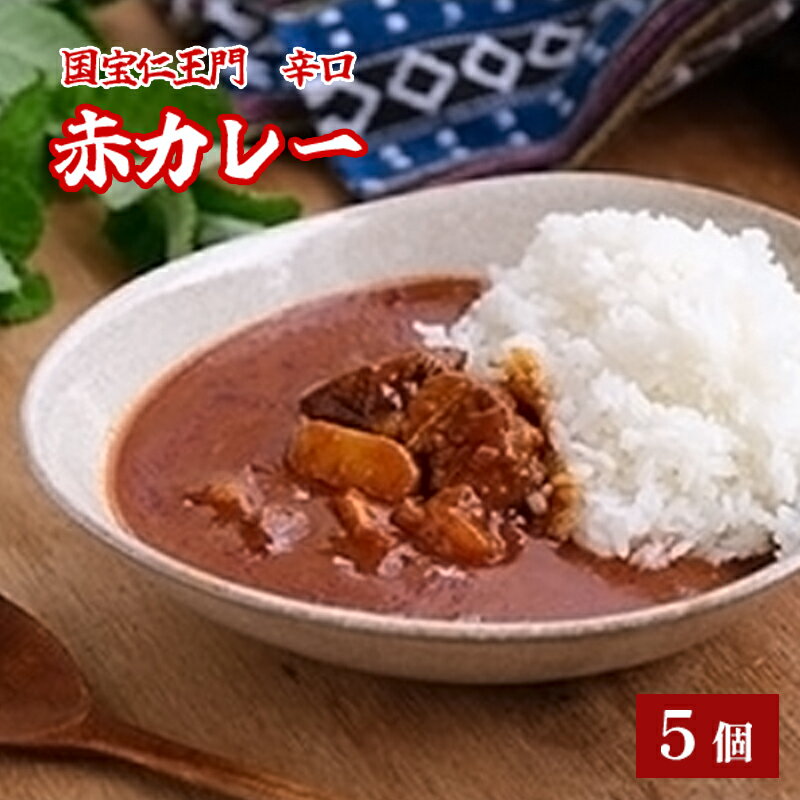 国宝仁王門　辛口
赤カレー

5個